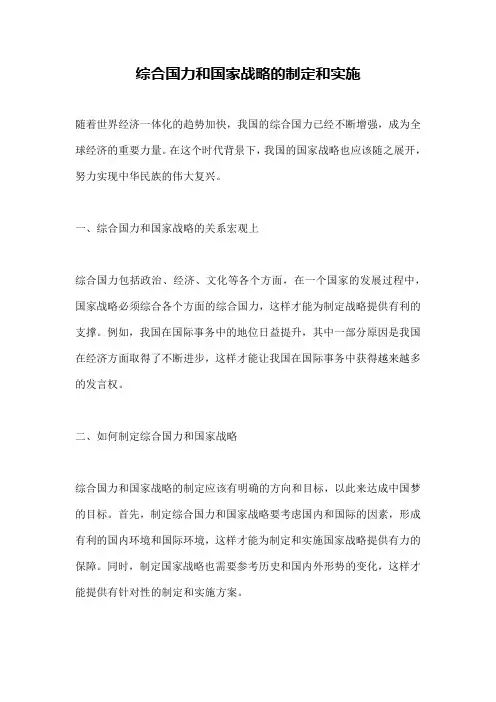 综合国力和国家战略的制定和实施

随着世界经济一体化的趋势加快，我国的综合国力已经不断增强，成为全球经济的重要力量。在这个时代背景下，我国的国家战略也应该随之展开，努力实现中华民族的伟大复兴。

一、综合国力和国家战略的关系宏观上

综合国力包括政治、经济、文化等各个方面，在一个国家的发展过程中，国家战略必须综合各个方面的综合国力，这样才能为制定战略提供有利的支撑。例如，我国在国际事务中的地位日益提升，其中一部分原因是我国在经济方面取得了不断进步，这样才能让我国在国际事务中获得越来越多的发言权。

二、如何制定综合国力和国家战略

综合国力和国家战略的制定应该有明确的方向和目标，以此来达成中国梦的目标。首先，制定综合国力和国家战略要考虑国内和国际的因素，形成有利的国内环境和国际环境，这样才能为制定和实施国家战略提供有力的保障。同时，制定国家战略也需要参考历史和国内外形势的变化，这样才能提供有针对性的制定和实施方案。